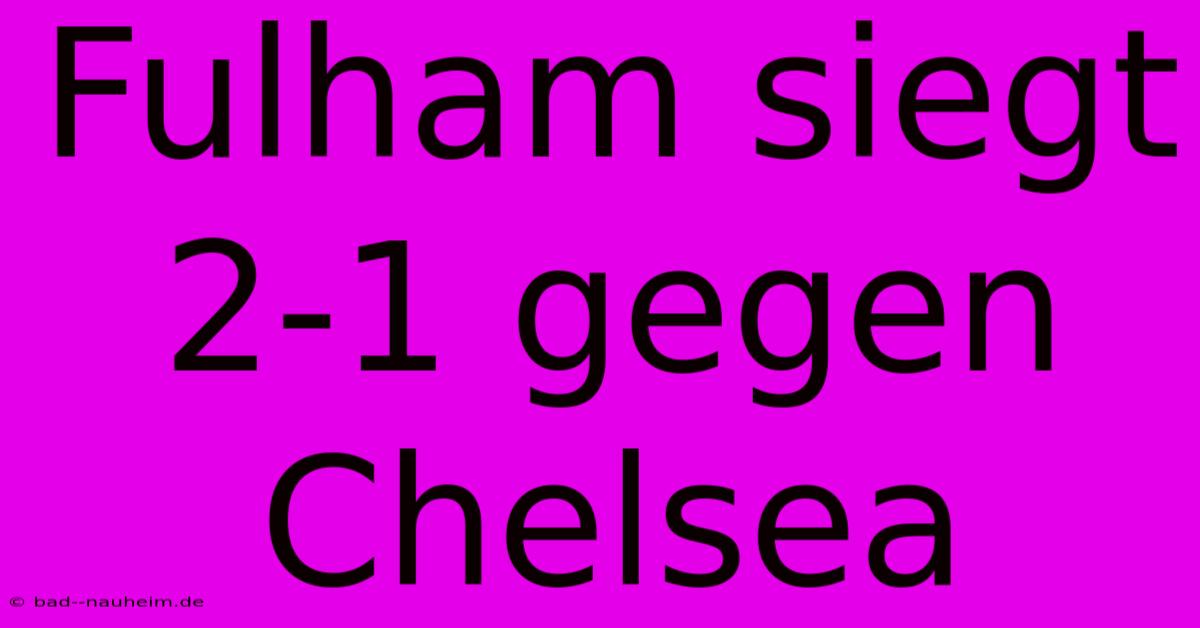 Fulham siegt 2-1 gegen Chelsea

© bad--nauheim.de